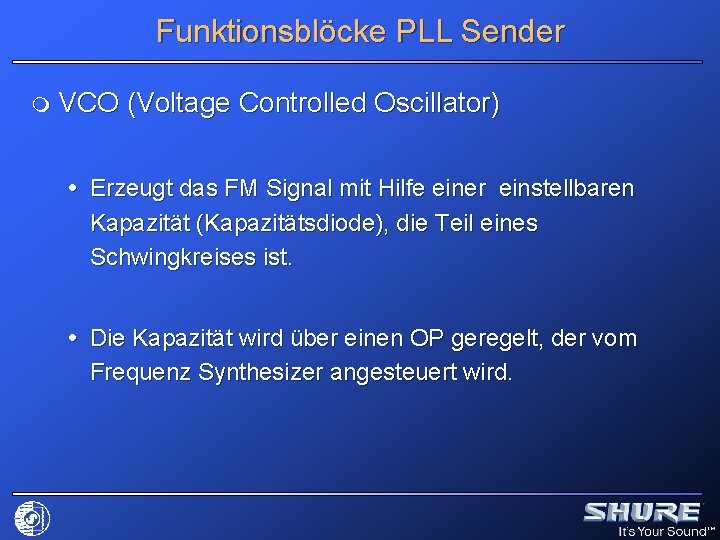 Funktionsblöcke PLL Sender

• VCO (Voltage Controlled Oscillator)

• Erzeugt das FM Signal mit Hilfe einer einstellbaren Kapazität (Kapazitätsdiode), die Teil eines Schwingkreises ist.

• Die Kapazität wird über einen OP geregelt, der vom Frequenz Synthesizer angesteuert wird.

SHURE
It's Your Sound™